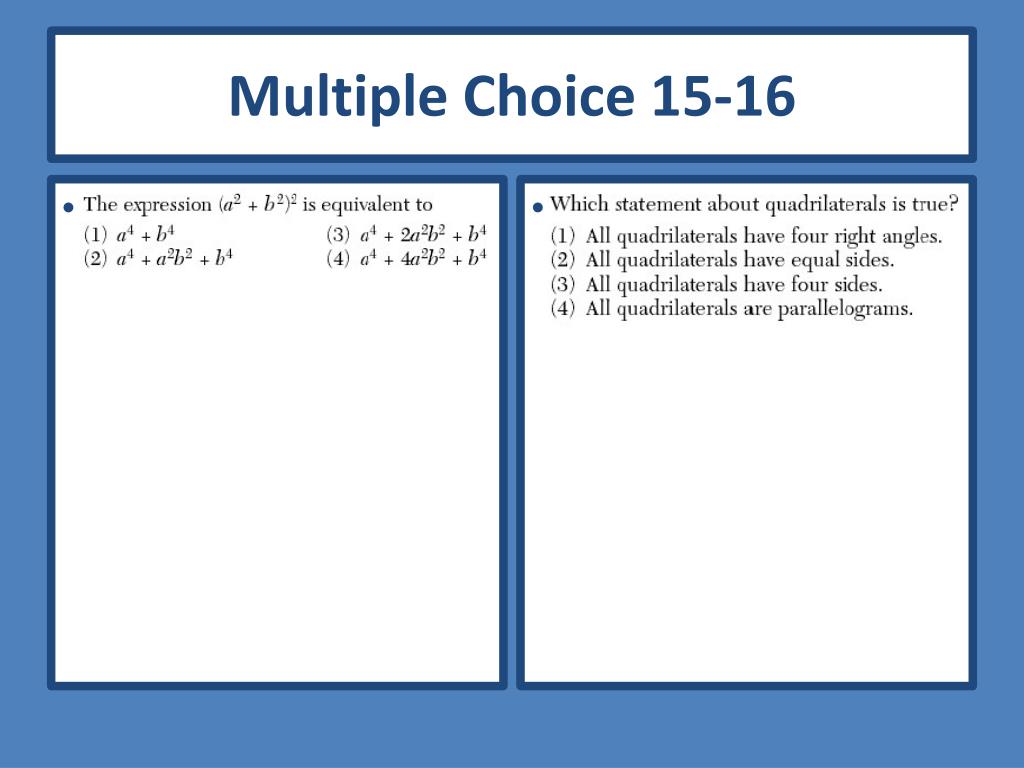 Multiple Choice 15-16

• The expression $(a^2 + b^2)^2$ is equivalent to
(1) $a^4 + b^4$
(2) $a^4 + a^2b^2 + b^4$
(3) $a^4 + 2a^2b^2 + b^4$
(4) $a^4 + 4a^2b^2 + b^4$

• Which statement about quadrilaterals is true?
(1) All quadrilaterals have four right angles.
(2) All quadrilaterals have equal sides.
(3) All quadrilaterals have four sides.
(4) All quadrilaterals are parallelograms.